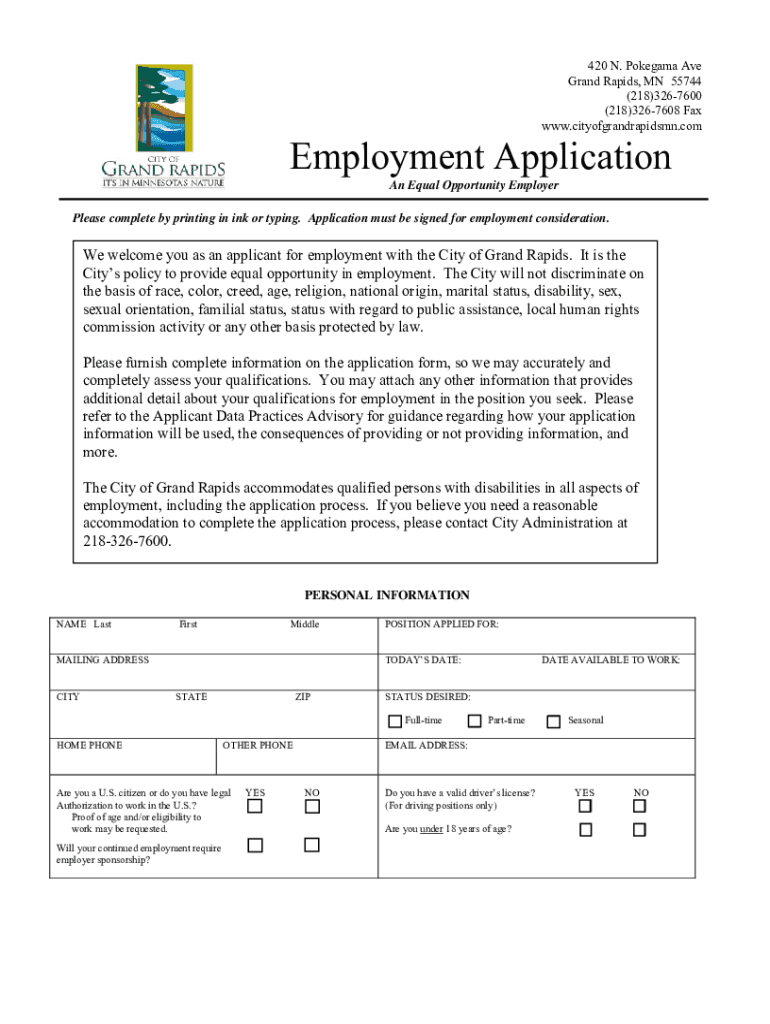 CITY OF
GRAND RAPIDS
IT'S IN MINNESOTA'S NATURE

420 N. Pokegama Ave
Grand Rapids, MN 55744
(218)326-7600
(218)326-7608 Fax
www.cityofgrandrapidsmn.com

Employment Application

An Equal Opportunity Employer

Please complete by printing in ink or typing. Application must be signed for employment consideration.

We welcome you as an applicant for employment with the City of Grand Rapids. It is the City's policy to provide equal opportunity in employment. The City will not discriminate on the basis of race, color, creed, age, religion, national origin, marital status, disability, sex, sexual orientation, familial status, status with regard to public assistance, local human rights commission activity or any other basis protected by law.

Please furnish complete information on the application form, so we may accurately and completely assess your qualifications. You may attach any other information that provides additional detail about your qualifications for employment in the position you seek. Please refer to the Applicant Data Practices Advisory for guidance regarding how your application information will be used, the consequences of providing or not providing information, and more.

The City of Grand Rapids accommodates qualified persons with disabilities in all aspects of employment, including the application process. If you believe you need a reasonable accommodation to complete the application process, please contact City Administration at 218-326-7600.

PERSONAL INFORMATION

NAME Last First Middle

POSITION APPLIED FOR:

MAILING ADDRESS

TODAY'S DATE:

DATE AVAILABLE TO WORK:

CITY STATE ZIP

STATUS DESIRED:

Full-time Part-time Seasonal

HOME PHONE

OTHER PHONE

EMAIL ADDRESS:

Are you a U.S. citizen or do you have legal Authorization to work in the U.S.?
Proof of age and/or eligibility to work may be requested.

YES NO

Will your continued employment require employer sponsorship?

Do you have a valid driver's license? (For driving positions only)

YES NO

Are you under 18 years of age?